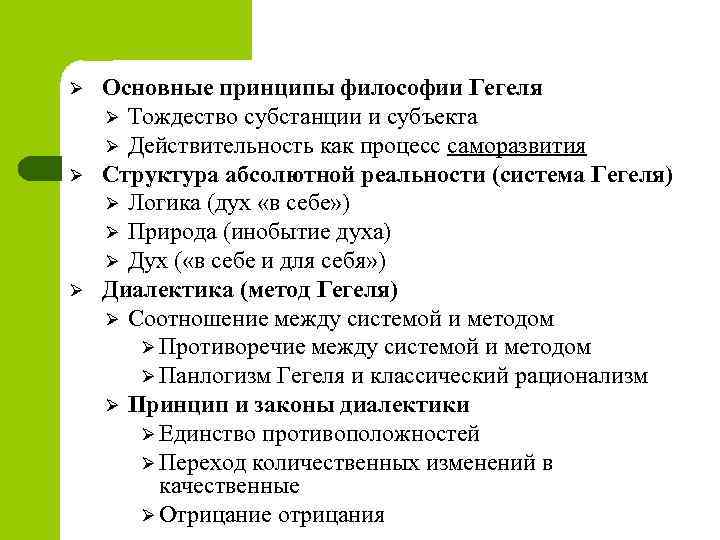 ➢ Основные принципы философии Гегеля
➢ Тождество субстанции и субъекта
➢ Действительность как процесс саморазвития
➢ Структура абсолютной реальности (система Гегеля)
➢ Логика (дух «в себе»)
➢ Природа (инобытие духа)
➢ Дух («в себе и для себя»)
➢ Диалектика (метод Гегеля)
➢ Соотношение между системой и методом
➢ Противоречие между системой и методом
➢ Панлогизм Гегеля и классический рационализм
➢ Принцип и законы диалектики
➢ Единство противоположностей
➢ Переход количественных изменений в качественные
➢ Отрицание отрицания